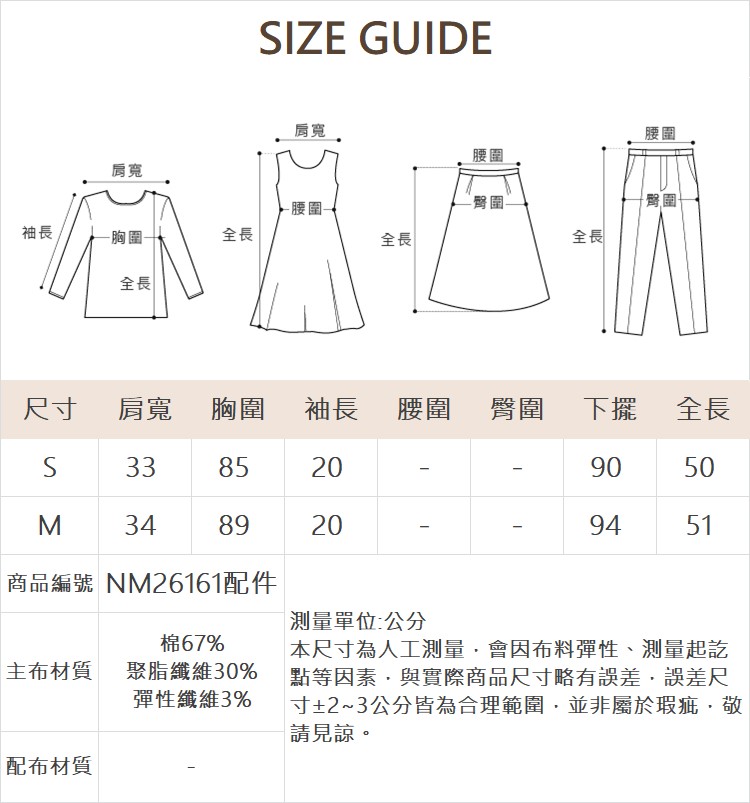 SIZE GUIDE

肩寬
袖長
胸圍
全長

肩寬
全長
腰圍

腰圍
臀圍
全長

腰圍
臀圍
全長

| 尺寸 | 肩寬 | 胸圍 | 袖長 | 腰圍 | 臀圍 | 下擺 | 全長 |
|---|---|---|---|---|---|---|---|
| S | 33 | 85 | 20 | - | - | 90 | 50 |
| M | 34 | 89 | 20 | - | - | 94 | 51 |

| 商品編號 | NM26161配件 |
|---|---|
| 主布材質 | 棉67% 聚脂纖維30% 彈性纖維3% |
| 配布材質 | - |

測量單位:公分
本尺寸為人工測量，會因布料彈性、測量起訖點等因素，與實際商品尺寸略有誤差，誤差尺寸±2~3公分皆為合理範圍，並非屬於瑕疵，敬請見諒。